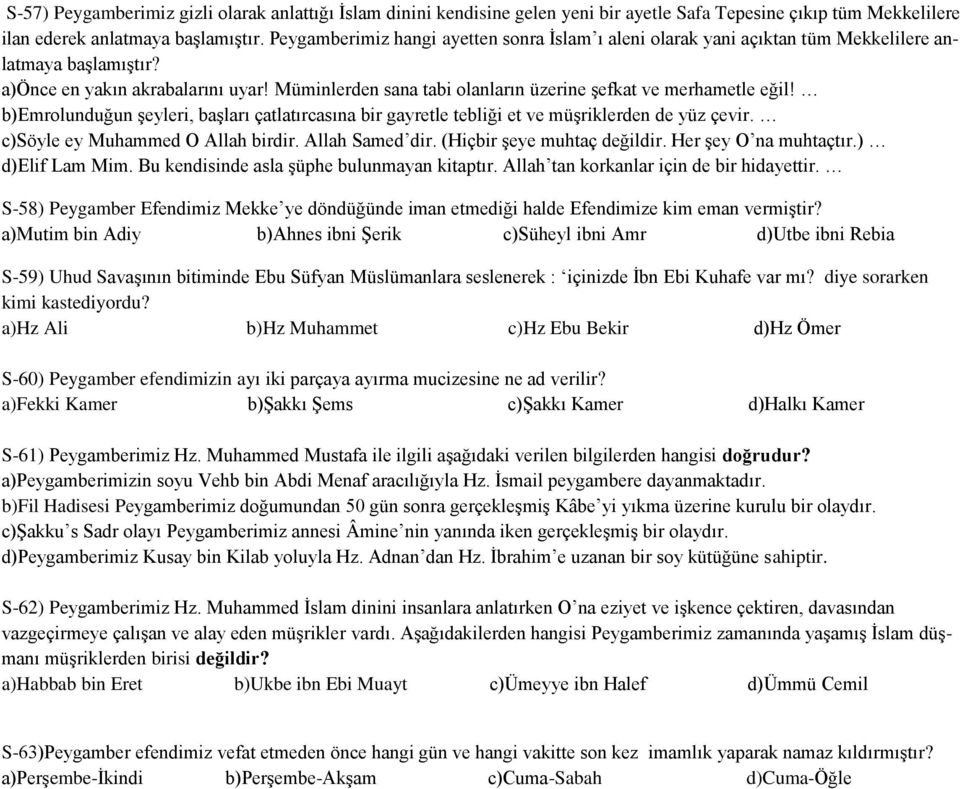 S-57) Peygamberimiz gizli olarak anlattığı İslam dinini kendisine gelen yeni bir ayetle Safa Tepesine çıkıp tüm Mekkelilere ilan ederek anlatmaya başlamıştır. Peygamberimiz hangi ayetten sonra İslam'ı aleni olarak yani açıktan tüm Mekkelilere anlatmaya başlamıştır?
a)Önce en yakın akrabalarını uyar! Müminlerden sana tabi olanların üzerine şefkat ve merhametle eğil! …
b)Emrolunduğun şeyleri, başları çatlatırcasına bir gayretle tebliği et ve müşriklerden de yüz çevir. …
c)Söyle ey Muhammed O Allah birdir. Allah Samed'dir. (Hiçbir şeye muhtaç değildir. Her şey O'na muhtaçtır.) …
d)Elif Lam Mim. Bu kendisinde asla şüphe bulunmayan kitaptır. Allah'tan korkanlar için de bir hidayettir. …

S-58) Peygamber Efendimiz Mekke'ye döndüğünde iman etmediği halde Efendimize kim eman vermiştir?
a)Mutim bin Adiy b)Ahnes ibni Şerik c)Süheyl ibni Amr d)Utbe ibni Rebia

S-59) Uhud Savaşının bitiminde Ebu Süfyan Müslümanlara seslenerek : 'içinizde İbn Ebi Kuhafe var mı? diye sorarken kimi kastediyordu?
a)Hz Ali b)Hz Muhammet c)Hz Ebu Bekir d)Hz Ömer

S-60) Peygamber efendimizin ayı iki parçaya ayırma mucizesine ne ad verilir?
a)Fekki Kamer b)Şakkı Şems c)Şakkı Kamer d)Halkı Kamer

S-61) Peygamberimiz Hz. Muhammed Mustafa ile ilgili aşağıdaki verilen bilgilerden hangisi doğrudur?
a)Peygamberimizin soyu Vehb bin Abdi Menaf aracılığıyla Hz. İsmail peygambere dayanmaktadır.
b)Fil Hadisesi Peygamberimiz doğumundan 50 gün sonra gerçekleşmiş Kâbe'yi yıkma üzerine kurulu bir olaydır.
c)Şakku's Sadr olayı Peygamberimiz annesi Âmine'nin yanında iken gerçekleşmiş bir olaydır.
d)Peygamberimiz Kusay bin Kilab yoluyla Hz. Adnan'dan Hz. İbrahim'e uzanan bir soy kütüğüne sahiptir.

S-62) Peygamberimiz Hz. Muhammed İslam dinini insanlara anlatırken O'na eziyet ve işkence çektiren, davasından vazgeçirmeye çalışan ve alay eden müşrikler vardı. Aşağıdakilerden hangisi Peygamberimiz zamanında yaşamış İslam düşmanı müşriklerden birisi değildir?
a)Habbab bin Eret b)Ukbe ibn Ebi Muayt c)Ümeyye ibn Halef d)Ümmü Cemil

S-63)Peygamber efendimiz vefat etmeden önce hangi gün ve hangi vakitte son kez imamlık yaparak namaz kıldırmıştır?
a)Perşembe-İkindi b)Perşembe-Akşam c)Cuma-Sabah d)Cuma-Öğle